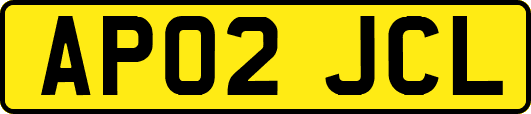 AP02 JCL